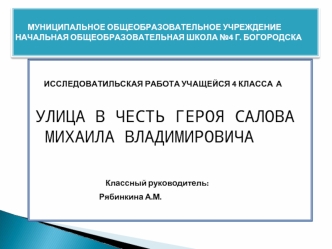 МУНИЦИПАЛЬНОЕ ОБЩЕОБРАЗОВАТЕЛЬНОЕ УЧРЕЖДЕНИЕ НАЧАЛЬНАЯ ОБЩЕОБРАЗОВАТЕЛЬНАЯ ШКОЛА №4 Г. БОГОРОДСКА

ИССЛЕДОВАТИЛЬСКАЯ РАБОТА УЧАЩЕЙСЯ 4 КЛАССА А

УЛИЦА В ЧЕСТЬ ГЕРОЯ САЛОВА МИХАИЛА ВЛАДИМИРОВИЧА

Классный руководитель:
Рябинкина А.М.